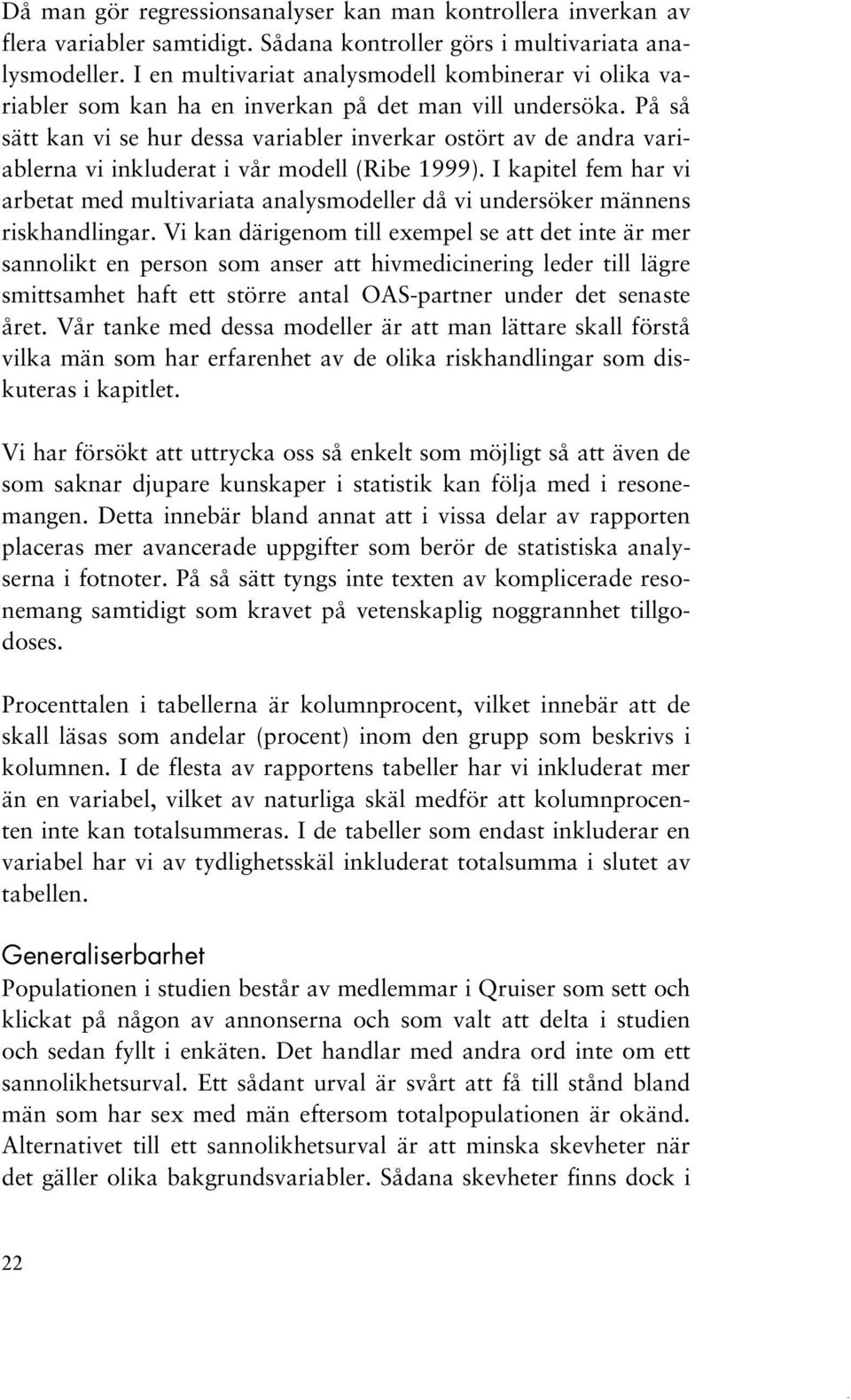 Då man gör regressionsanalyser kan man kontrollera inverkan av flera variabler samtidigt. Sådana kontroller görs i multivariata analysmodeller. I en multivariat analysmodell kombinerar vi olika variabler som kan ha en inverkan på det man vill undersöka. På så sätt kan vi se hur dessa variabler inverkar ostört av de andra variablerna vi inkluderat i vår modell (Ribe 1999). I kapitel fem har vi arbetat med multivariata analysmodeller då vi undersöker männens riskhandlingar. Vi kan därigenom till exempel se att det inte är mer sannolikt en person som anser att hivmedicinering leder till lägre smittsamhet haft ett större antal OAS-partner under det senaste året. Vår tanke med dessa modeller är att man lättare skall förstå vilka män som har erfarenhet av de olika riskhandlingar som diskuteras i kapitlet.

Vi har försökt att uttrycka oss så enkelt som möjligt så att även de som saknar djupare kunskaper i statistik kan följa med i resonemangen. Detta innebär bland annat att i vissa delar av rapporten placeras mer avancerade uppgifter som berör de statistiska analyserna i fotnoter. På så sätt tyngs inte texten av komplicerade resonemang samtidigt som kravet på vetenskaplig noggrannhet tillgodoses.

Procenttalen i tabellerna är kolumnprocent, vilket innebär att de skall läsas som andelar (procent) inom den grupp som beskrivs i kolumnen. I de flesta av rapportens tabeller har vi inkluderat mer än en variabel, vilket av naturliga skäl medför att kolumnprocenten inte kan totalsummeras. I de tabeller som endast inkluderar en variabel har vi av tydlighetsskäl inkluderat totalsumma i slutet av tabellen.

Generaliserbarhet
Populationen i studien består av medlemmar i Qruiser som sett och klickat på någon av annonserna och som valt att delta i studien och sedan fyllt i enkäten. Det handlar med andra ord inte om ett sannolikhetsurval. Ett sådant urval är svårt att få till stånd bland män som har sex med män eftersom totalpopulationen är okänd. Alternativet till ett sannolikhetsurval är att minska skevheter när det gäller olika bakgrundsvariabler. Sådana skevheter finns dock i

22